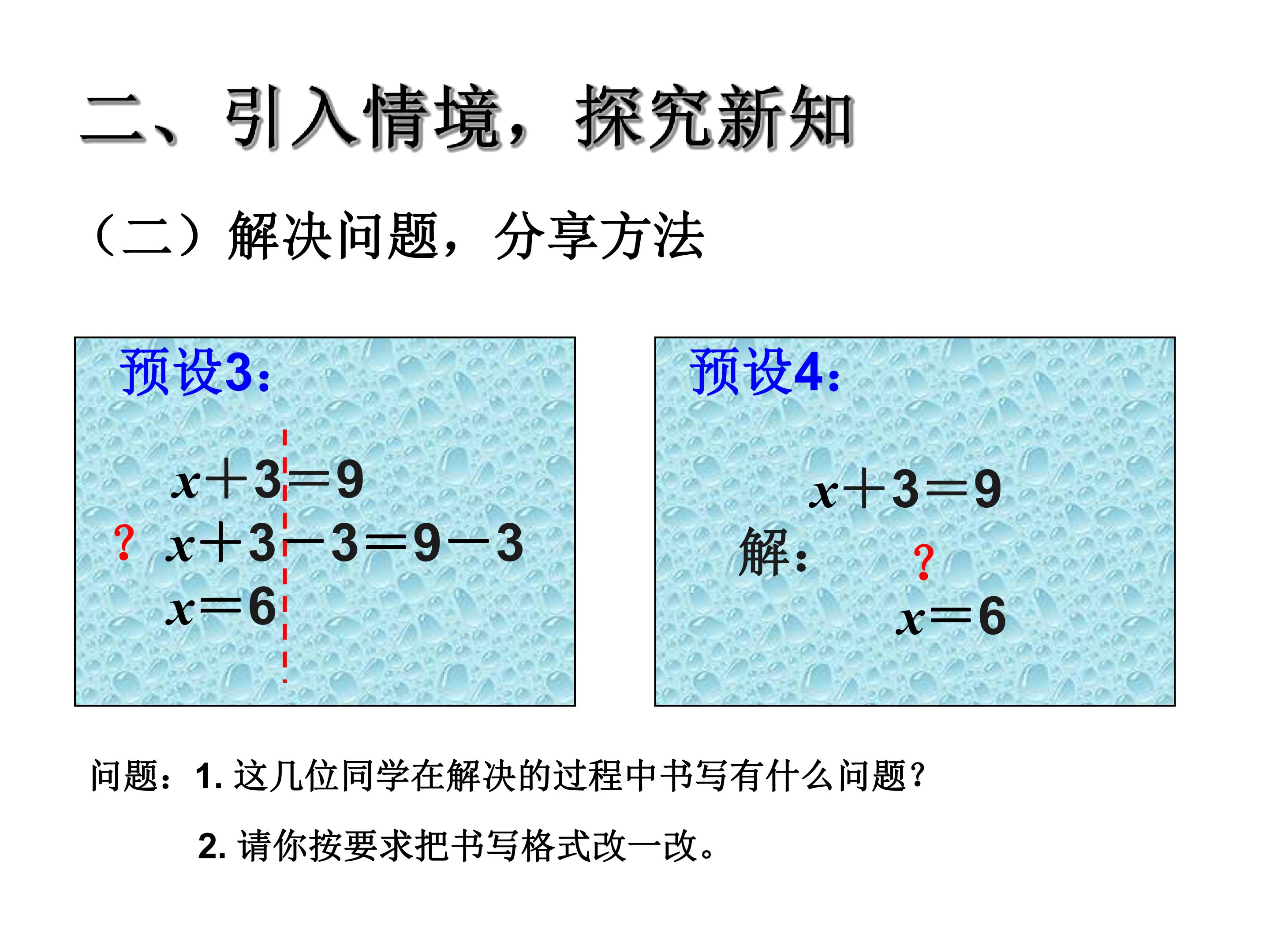 二、引入情境，探究新知

（二）解决问题，分享方法

预设3：

$x+3=9$

? $x+3-3=9-3$

$x=6$

预设4：

$x+3=9$

解：

?

$x=6$

问题：1. 这几位同学在解决的过程中书写有什么问题？

2. 请你按要求把书写格式改一改。